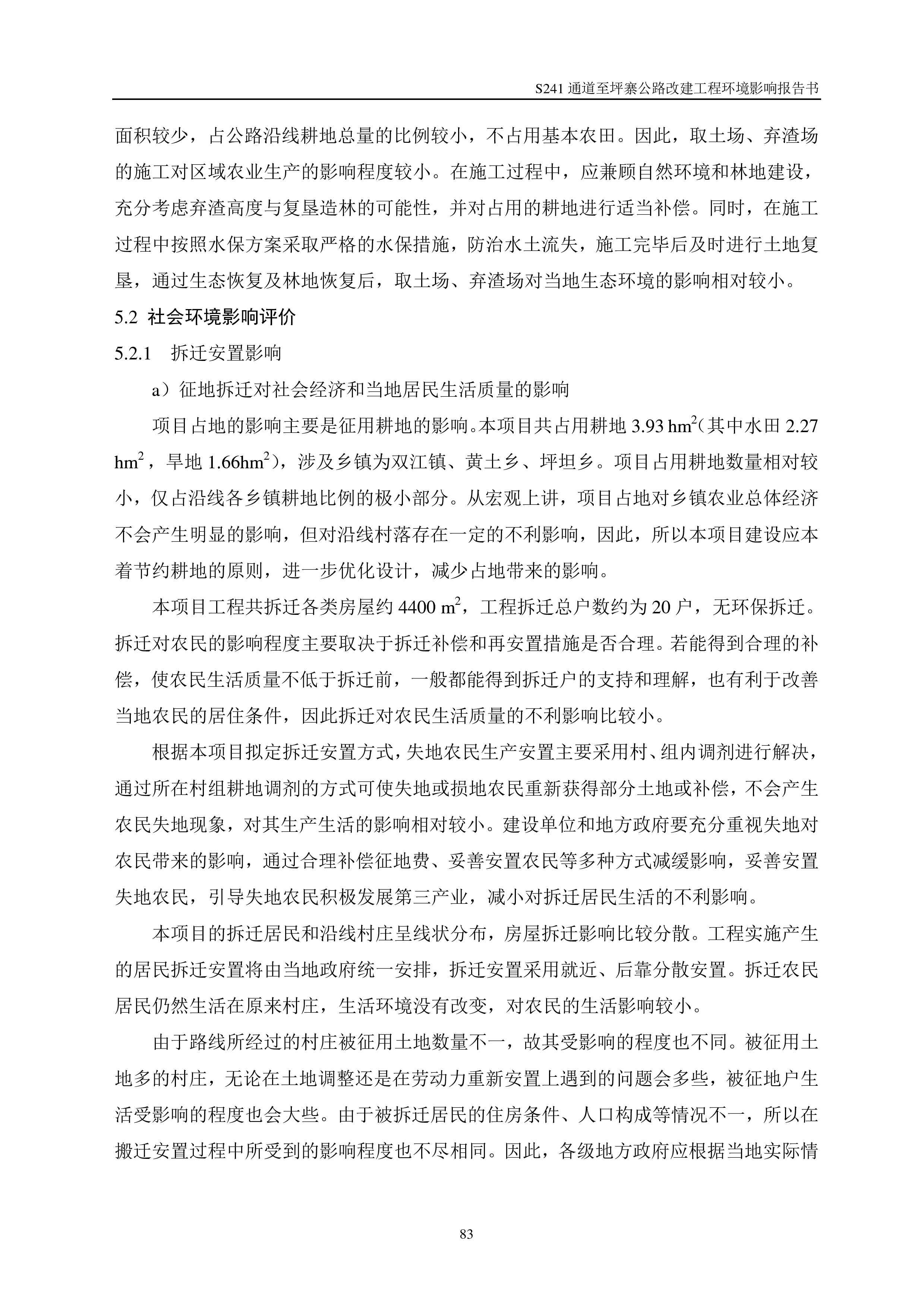 S241 通道至坪寨公路改建工程环境影响报告书

面积较少，占公路沿线耕地总量的比例较小，不占用基本农田。因此，取土场、弃渣场的施工对区域农业生产的影响程度较小。在施工过程中，应兼顾自然环境和林地建设，充分考虑弃渣高度与复垦造林的可能性，并对占用的耕地进行适当补偿。同时，在施工过程中按照水保方案采取严格的水保措施，防治水土流失，施工完毕后及时进行土地复垦，通过生态恢复及林地恢复后，取土场、弃渣场对当地生态环境的影响相对较小。

5.2 社会环境影响评价

5.2.1 拆迁安置影响

a）征地拆迁对社会经济和当地居民生活质量的影响

项目占地的影响主要是征用耕地的影响。本项目共占用耕地 3.93 $hm^2$（其中水田 2.27 $hm^2$，旱地 1.66$hm^2$），涉及乡镇为双江镇、黄土乡、坪坦乡。项目占用耕地数量相对较小，仅占沿线各乡镇耕地比例的极小部分。从宏观上讲，项目占地对乡镇农业总体经济不会产生明显的影响，但对沿线村落存在一定的不利影响，因此，所以本项目建设应本着节约耕地的原则，进一步优化设计，减少占地带来的影响。

本项目工程共拆迁各类房屋约 4400 $m^2$，工程拆迁总户数约为 20 户，无环保拆迁。拆迁对农民的影响程度主要取决于拆迁补偿和再安置措施是否合理。若能得到合理的补偿，使农民生活质量不低于拆迁前，一般都能得到拆迁户的支持和理解，也有利于改善当地农民的居住条件，因此拆迁对农民生活质量的不利影响比较小。

根据本项目拟定拆迁安置方式，失地农民生产安置主要采用村、组内调剂进行解决，通过所在村组耕地调剂的方式可使失地或损地农民重新获得部分土地或补偿，不会产生农民失地现象，对其生产生活的影响相对较小。建设单位和地方政府要充分重视失地对农民带来的影响，通过合理补偿征地费、妥善安置农民等多种方式减缓影响，妥善安置失地农民，引导失地农民积极发展第三产业，减小对拆迁居民生活的不利影响。

本项目的拆迁居民和沿线村庄呈线状分布，房屋拆迁影响比较分散。工程实施产生的居民拆迁安置将由当地政府统一安排，拆迁安置采用就近、后靠分散安置。拆迁农民居民仍然生活在原来村庄，生活环境没有改变，对农民的生活影响较小。

由于路线所经过的村庄被征用土地数量不一，故其受影响的程度也不同。被征用土地多的村庄，无论在土地调整还是在劳动力重新安置上遇到的问题会多些，被征地户生活受影响的程度也会大些。由于被拆迁居民的住房条件、人口构成等情况不一，所以在搬迁安置过程中所受到的影响程度也不尽相同。因此，各级地方政府应根据当地实际情

83